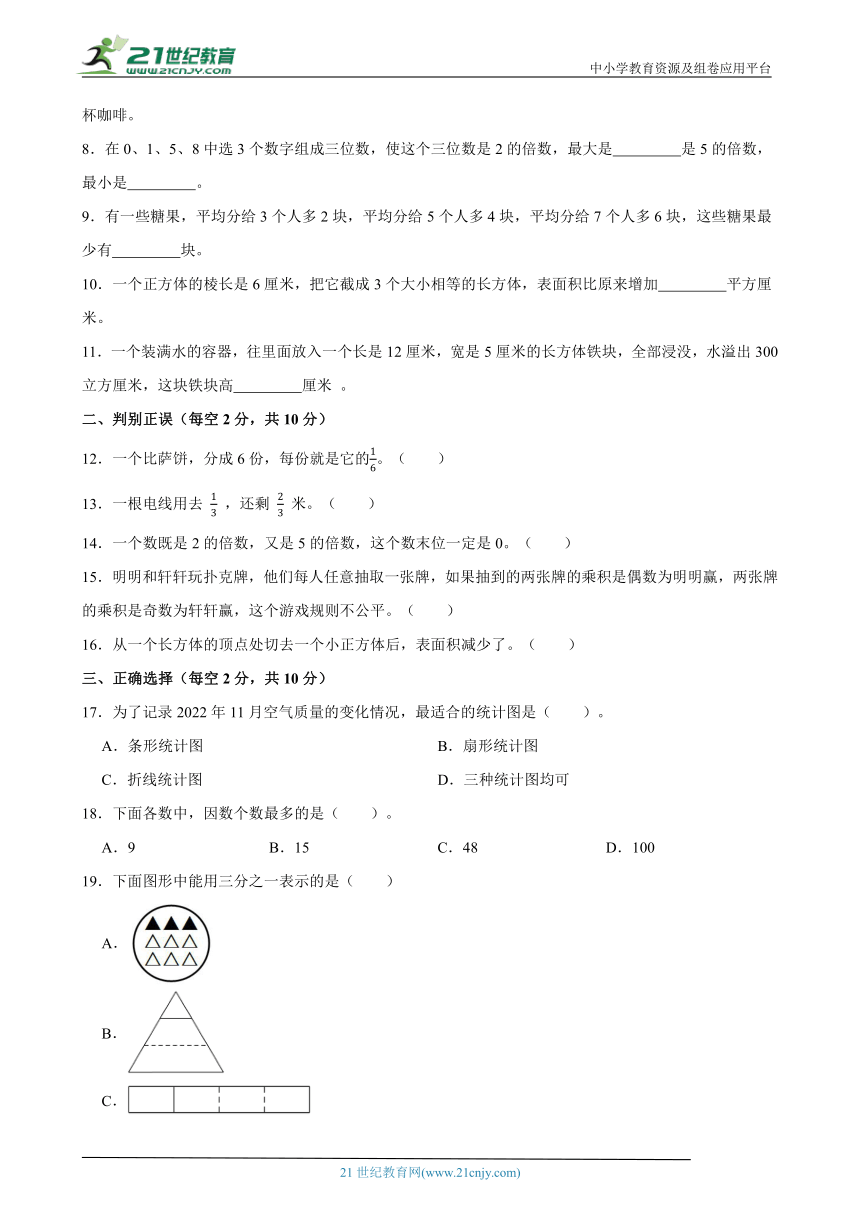 21世纪教育
www.21cnjy.com
中小学教育资源及组卷应用平台

杯咖啡。

8．在 0、1、5、8 中选 3 个数字组成三位数，使这个三位数是 2 的倍数，最大是\_\_\_\_\_\_\_\_\_是 5 的倍数，最小是\_\_\_\_\_\_\_\_\_。

9．有一些糖果，平均分给 3 个人多 2 块，平均分给 5 个人多 4 块，平均分给 7 个人多 6 块，这些糖果最少有\_\_\_\_\_\_\_\_\_块。

10．一个正方体的棱长是 6 厘米，把它截成 3 个大小相等的长方体，表面积比原来增加\_\_\_\_\_\_\_\_\_平方厘米。

11．一个装满水的容器，往里面放入一个长是 12 厘米，宽是 5 厘米的长方体铁块，全部浸没，水溢出 300 立方厘米，这块铁块高\_\_\_\_\_\_\_\_\_厘米 。

二、判别正误（每空 2 分，共 10 分）

12．一个比萨饼，分成 6 份，每份就是它的$\frac{1}{6}$。（　　）

13．一根电线用去 $\frac{1}{3}$ ，还剩 $\frac{2}{3}$ 米。（　　）

14．一个数既是 2 的倍数，又是 5 的倍数，这个数末位一定是 0。（　　）

15．明明和轩轩玩扑克牌，他们每人任意抽取一张牌，如果抽到的两张牌的乘积是偶数为明明赢，两张牌的乘积是奇数为轩轩赢，这个游戏规则不公平。（　　）

16．从一个长方体的顶点处切去一个小正方体后，表面积减少了。（　　）

三、正确选择（每空 2 分，共 10 分）

17．为了记录 2022 年 11 月空气质量的变化情况，最适合的统计图是（　　）。

A．条形统计图
B．扇形统计图
C．折线统计图
D．三种统计图均可

18．下面各数中，因数个数最多的是（　　）。

A．9
B．15
C．48
D．100

19．下面图形中能用三分之一表示的是（　　）

A．

B．

C．

21 世纪教育网(www.21cnjy.com)